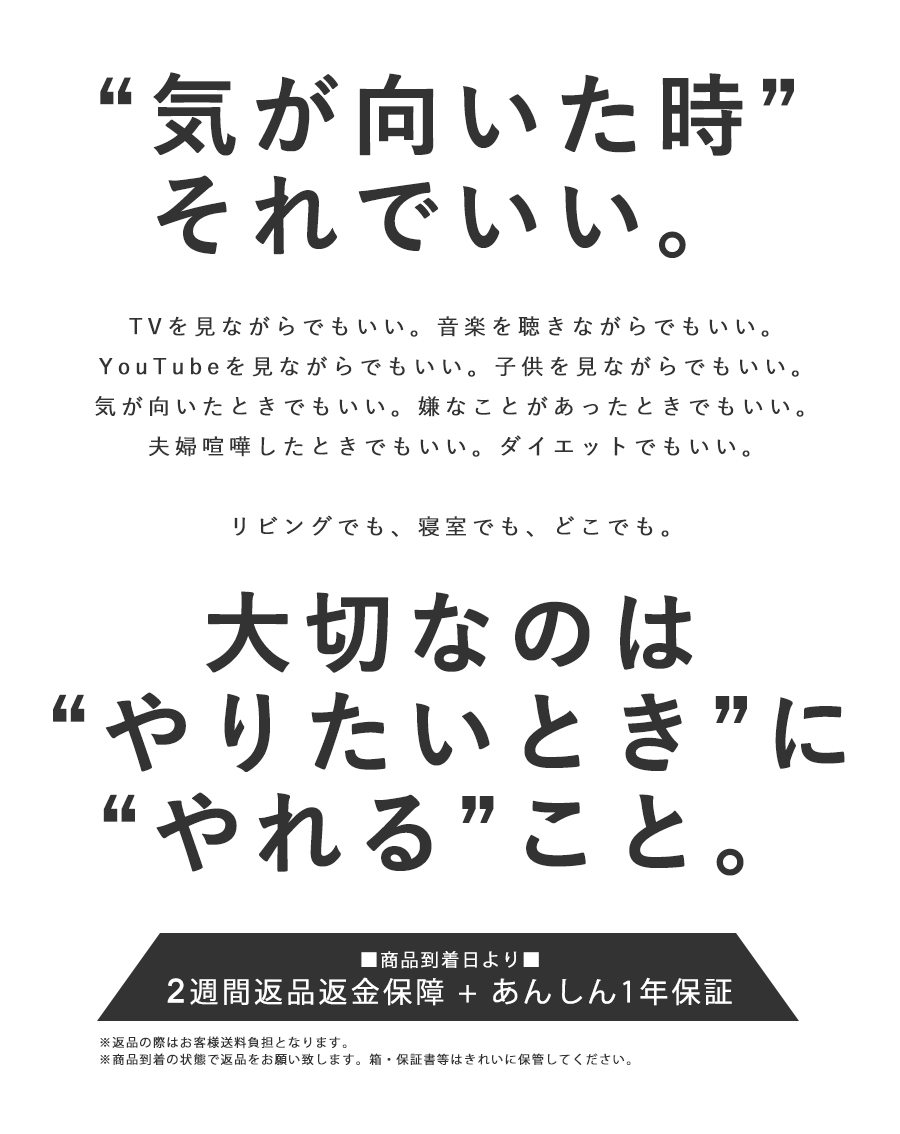 “気が向いた時”
それでいい。

TVを見ながらでもいい。音楽を聴きながらでもいい。
YouTubeを見ながらでもいい。子供を見ながらでもいい。
気が向いたときでもいい。嫌なことがあったときでもいい。
夫婦喧嘩したときでもいい。ダイエットでもいい。

リビングでも、寝室でも、どこでも。

大切なのは
“やりたいとき”に
“やれる”こと。

■商品到着日より■
2週間返品返金保障 + あんしん1年保証

※返品の際はお客様送料負担となります。
※商品到着の状態で返品をお願い致します。箱・保証書等はきれいに保管してください。